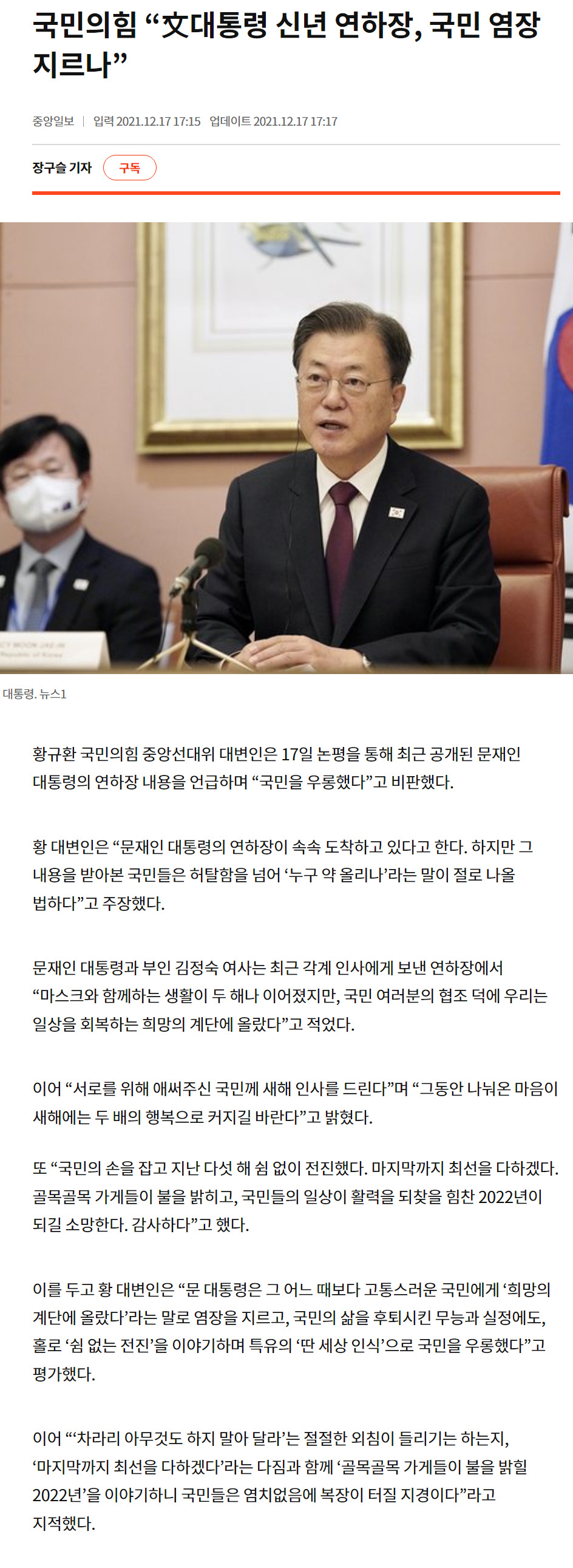 국민의힘 "文대통령 신년 연하장, 국민 염장 지르나"

중앙일보 | 입력 2021.12.17 17:15 업데이트 2021.12.17 17:17

장구슬 기자 구독

대통령. 뉴스1

황규환 국민의힘 중앙선대위 대변인은 17일 논평을 통해 최근 공개된 문재인 대통령의 연하장 내용을 언급하며 "국민을 우롱했다"고 비판했다.

황 대변인은 "문재인 대통령의 연하장이 속속 도착하고 있다고 한다. 하지만 그 내용을 받아본 국민들은 허탈함을 넘어 '누구 약 올리나'라는 말이 절로 나올 법하다"고 주장했다.

문재인 대통령과 부인 김정숙 여사는 최근 각계 인사에게 보낸 연하장에서 "마스크와 함께하는 생활이 두 해나 이어졌지만, 국민 여러분의 협조 덕에 우리는 일상을 회복하는 희망의 계단에 올랐다"고 적었다.

이어 "서로를 위해 애써주신 국민께 새해 인사를 드린다"며 "그동안 나눠온 마음이 새해에는 두 배의 행복으로 커지길 바란다"고 밝혔다.

또 "국민의 손을 잡고 지난 다섯 해 쉼 없이 전진했다. 마지막까지 최선을 다하겠다. 골목골목 가게들이 불을 밝히고, 국민들의 일상이 활력을 되찾을 힘찬 2022년이 되길 소망한다. 감사하다"고 했다.

이를 두고 황 대변인은 "문 대통령은 그 어느 때보다 고통스러운 국민에게 '희망의 계단에 올랐다'라는 말로 염장을 지르고, 국민의 삶을 후퇴시킨 무능과 실정에도, 홀로 '쉼 없는 전진'을 이야기하며 특유의 '딴 세상 인식'으로 국민을 우롱했다"고 평가했다.

이어 "'차라리 아무것도 하지 말아 달라'는 절절한 외침이 들리기는 하는지, '마지막까지 최선을 다하겠다'라는 다짐과 함께 '골목골목 가게들이 불을 밝힐 2022년'을 이야기하니 국민들은 염치없음에 복장이 터질 지경이다"라고 지적했다.